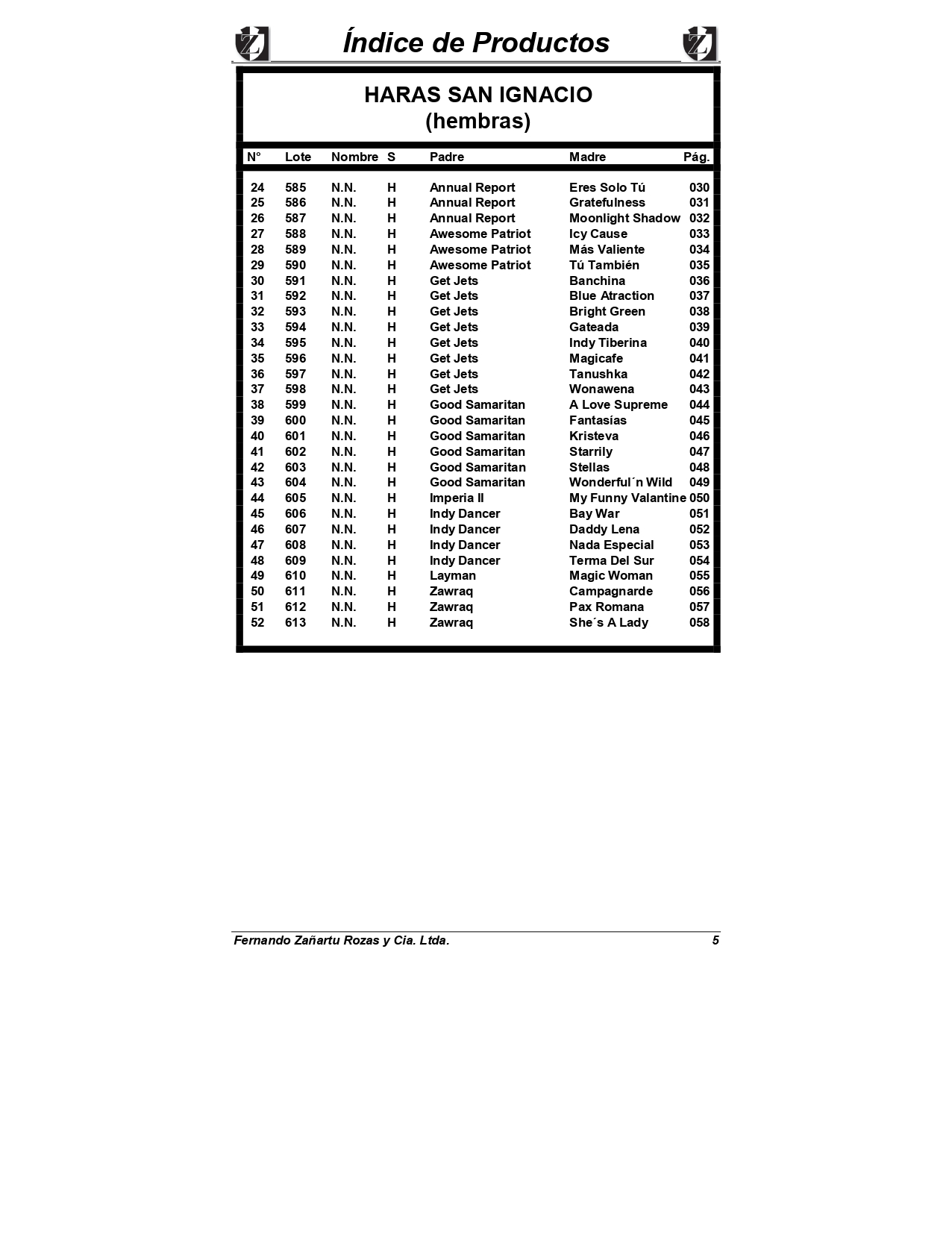 Índice de Productos

HARAS SAN IGNACIO
(hembras)

| N° | Lote | Nombre | S | Padre | Madre | Pág. |
|---|---|---|---|---|---|---|
| 24 | 585 | N.N. | H | Annual Report | Eres Solo Tú | 030 |
| 25 | 586 | N.N. | H | Annual Report | Gratefulness | 031 |
| 26 | 587 | N.N. | H | Annual Report | Moonlight Shadow | 032 |
| 27 | 588 | N.N. | H | Awesome Patriot | Icy Cause | 033 |
| 28 | 589 | N.N. | H | Awesome Patriot | Más Valiente | 034 |
| 29 | 590 | N.N. | H | Awesome Patriot | Tú También | 035 |
| 30 | 591 | N.N. | H | Get Jets | Banchina | 036 |
| 31 | 592 | N.N. | H | Get Jets | Blue Atraction | 037 |
| 32 | 593 | N.N. | H | Get Jets | Bright Green | 038 |
| 33 | 594 | N.N. | H | Get Jets | Gateada | 039 |
| 34 | 595 | N.N. | H | Get Jets | Indy Tiberina | 040 |
| 35 | 596 | N.N. | H | Get Jets | Magicafe | 041 |
| 36 | 597 | N.N. | H | Get Jets | Tanushka | 042 |
| 37 | 598 | N.N. | H | Get Jets | Wonawena | 043 |
| 38 | 599 | N.N. | H | Good Samaritan | A Love Supreme | 044 |
| 39 | 600 | N.N. | H | Good Samaritan | Fantasías | 045 |
| 40 | 601 | N.N. | H | Good Samaritan | Kristeva | 046 |
| 41 | 602 | N.N. | H | Good Samaritan | Starrily | 047 |
| 42 | 603 | N.N. | H | Good Samaritan | Stellas | 048 |
| 43 | 604 | N.N. | H | Good Samaritan | Wonderful´n Wild | 049 |
| 44 | 605 | N.N. | H | Imperia II | My Funny Valantine | 050 |
| 45 | 606 | N.N. | H | Indy Dancer | Bay War | 051 |
| 46 | 607 | N.N. | H | Indy Dancer | Daddy Lena | 052 |
| 47 | 608 | N.N. | H | Indy Dancer | Nada Especial | 053 |
| 48 | 609 | N.N. | H | Indy Dancer | Terma Del Sur | 054 |
| 49 | 610 | N.N. | H | Layman | Magic Woman | 055 |
| 50 | 611 | N.N. | H | Zawraq | Campagnarde | 056 |
| 51 | 612 | N.N. | H | Zawraq | Pax Romana | 057 |
| 52 | 613 | N.N. | H | Zawraq | She´s A Lady | 058 |

Fernando Zañartu Rozas y Cia. Ltda. 5